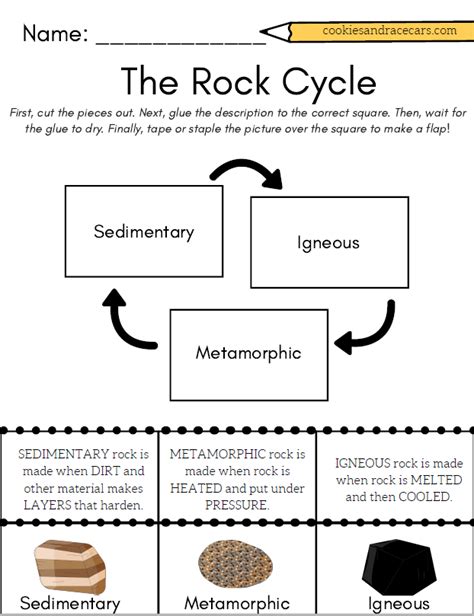 Name: ____________

cookiesandracecars.com

The Rock Cycle

First, cut the pieces out. Next, glue the description to the correct square. Then, wait for the glue to dry. Finally, tape or staple the picture over the square to make a flap!

Sedimentary

Igneous

Metamorphic

| SEDIMENTARY rock is made when DIRT and other material makes LAYERS that harden. | METAMORPHIC rock is made when rock is HEATED and put under PRESSURE. | IGNEOUS rock is made when rock is MELTED and then COOLED. |
|---|---|---|
| Sedimentary | Metamorphic | Igneous |